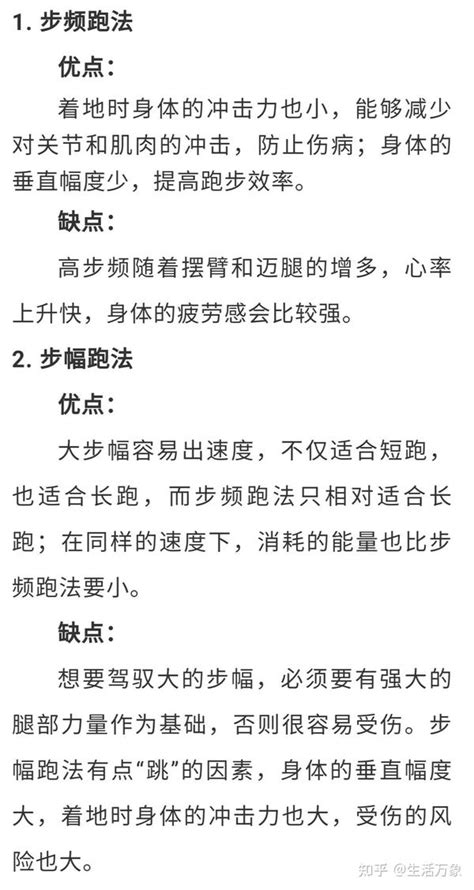 1. 步频跑法

优点：

着地时身体的冲击力也小，能够减少对关节和肌肉的冲击，防止伤病；身体的垂直幅度少，提高跑步效率。

缺点：

高步频随着摆臂和迈腿的增多，心率上升快，身体的疲劳感会比较强。

2. 步幅跑法

优点：

大步幅容易出速度，不仅适合短跑，也适合长跑，而步频跑法只相对适合长跑；在同样的速度下，消耗的能量也比步频跑法要小。

缺点：

想要驾驭大的步幅，必须要有强大的腿部力量作为基础，否则很容易受伤。步幅跑法有点“跳”的因素，身体的垂直幅度大，着地时身体的冲击力也大，受伤的风险也大。

知乎 @生活万象